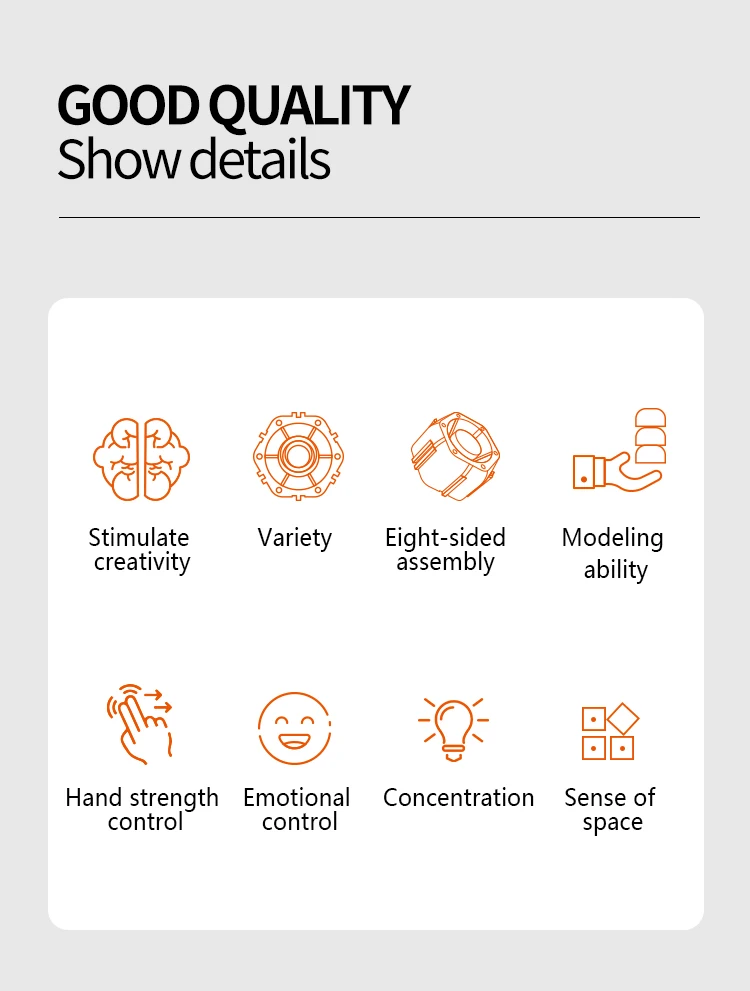 GOOD QUALITY
Show details

Stimulate creativity

Variety

Eight-sided assembly

Modeling ability

Hand strength control

Emotional control

Concentration

Sense of space